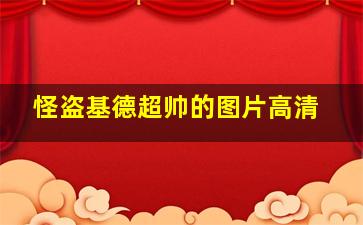 怪盗基德超帅的图片高清